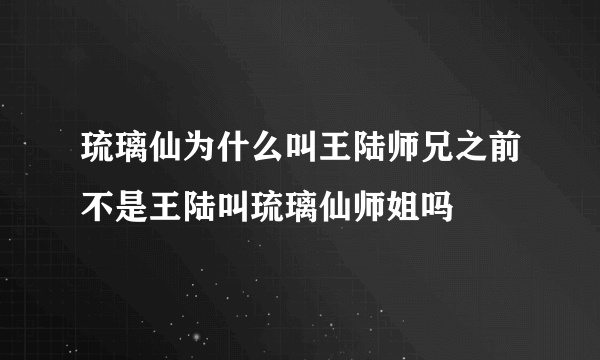 琉璃仙为什么叫王陆师兄之前不是王陆叫琉璃仙师姐吗